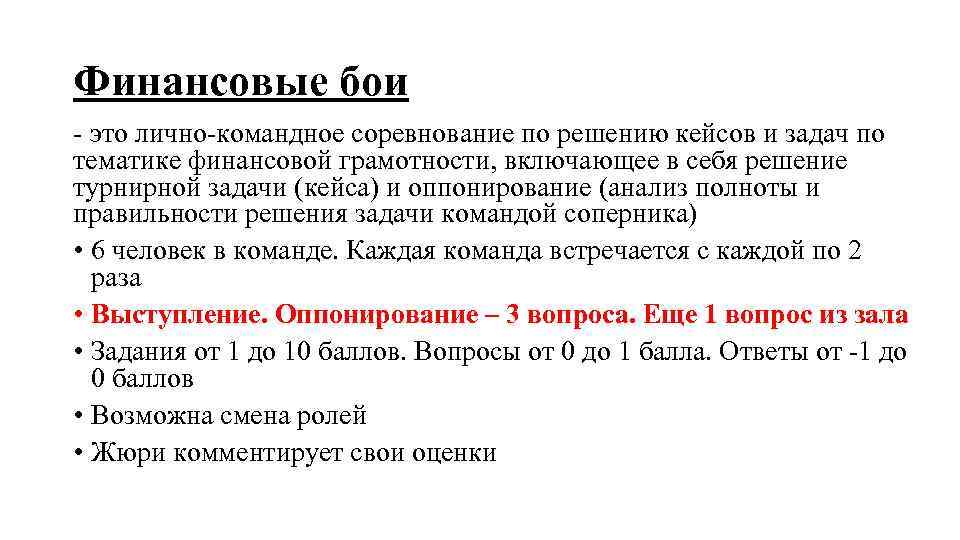 Финансовые бои

- это лично-командное соревнование по решению кейсов и задач по тематике финансовой грамотности, включающее в себя решение турнирной задачи (кейса) и оппонирование (анализ полноты и правильности решения задачи командой соперника)

• 6 человек в команде. Каждая команда встречается с каждой по 2 раза

• Выступление. Оппонирование – 3 вопроса. Еще 1 вопрос из зала

• Задания от 1 до 10 баллов. Вопросы от 0 до 1 балла. Ответы от -1 до 0 баллов

• Возможна смена ролей

• Жюри комментирует свои оценки